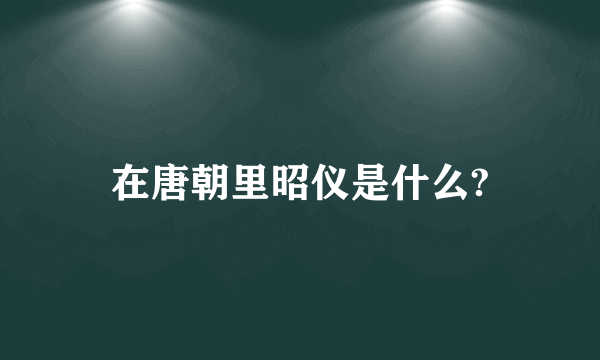 在唐朝里昭仪是什么?